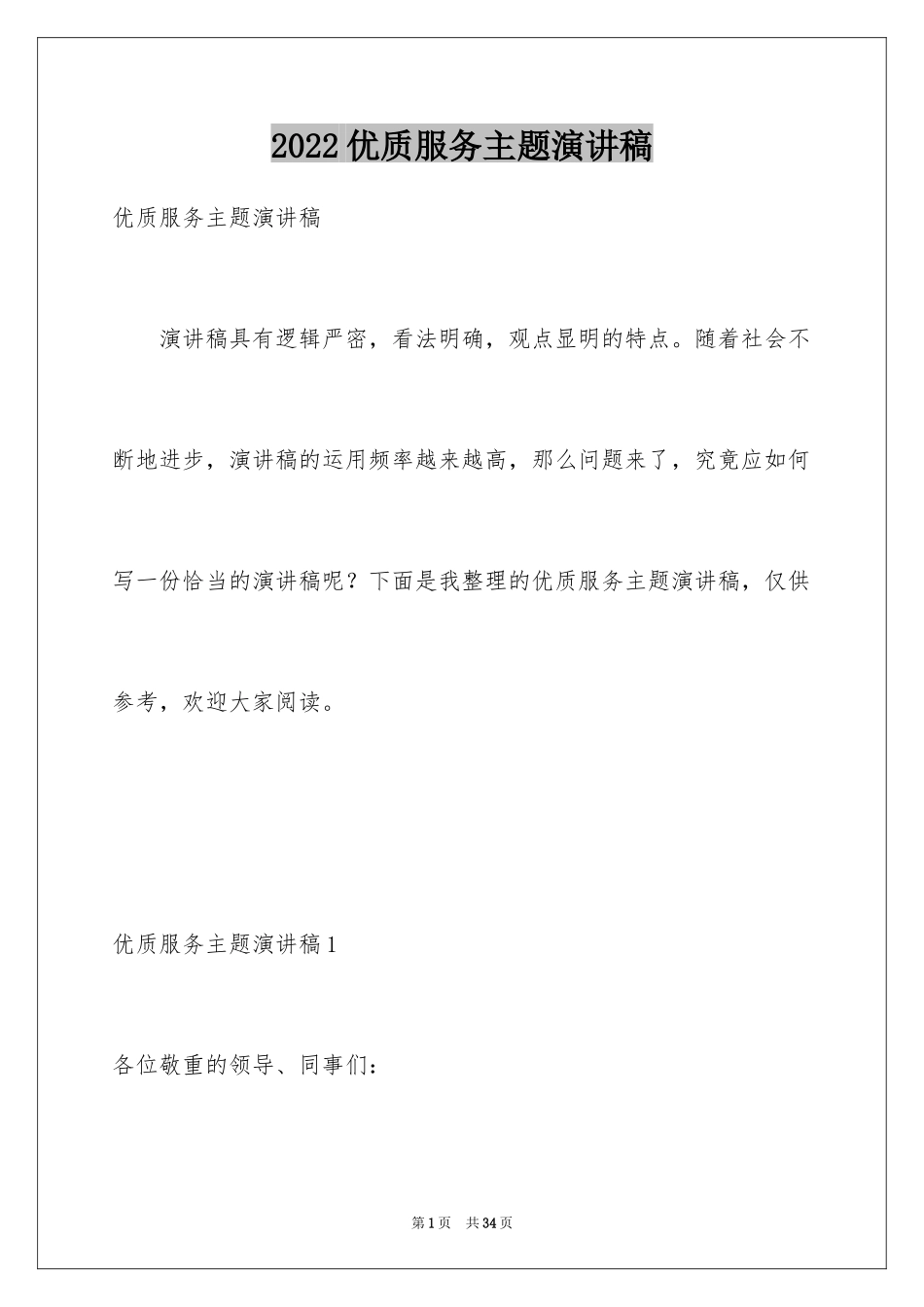 2022 优质服务主题演讲稿

优质服务主题演讲稿

演讲稿具有逻辑严密，看法明确，观点显明的特点。随着社会不断地进步，演讲稿的运用频率越来越高，那么问题来了，究竟应如何写一份恰当的演讲稿呢？下面是我整理的优质服务主题演讲稿，仅供参考，欢迎大家阅读。

优质服务主题演讲稿 1

各位敬重的领导、同事们：

第 1 页　共 34 页